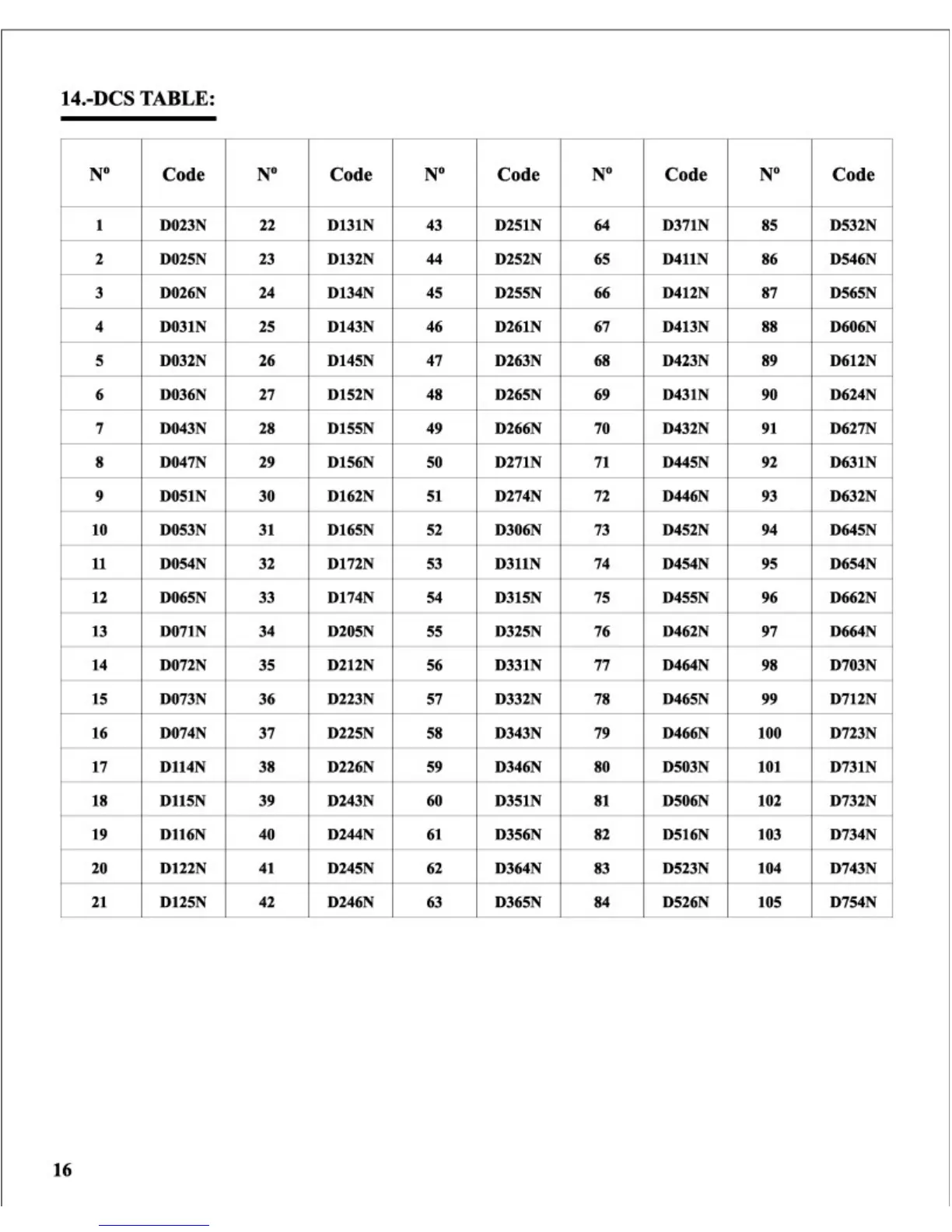 14.-DCS TABLE:

| Nº | Code | Nº | Code | Nº | Code | Nº | Code | Nº | Code |
|---|---|---|---|---|---|---|---|---|---|
| 1 | D023N | 22 | D131N | 43 | D251N | 64 | D371N | 85 | D532N |
| 2 | D025N | 23 | D132N | 44 | D252N | 65 | D411N | 86 | D546N |
| 3 | D026N | 24 | D134N | 45 | D255N | 66 | D412N | 87 | D565N |
| 4 | D031N | 25 | D143N | 46 | D261N | 67 | D413N | 88 | D606N |
| 5 | D032N | 26 | D145N | 47 | D263N | 68 | D423N | 89 | D612N |
| 6 | D036N | 27 | D152N | 48 | D265N | 69 | D431N | 90 | D624N |
| 7 | D043N | 28 | D155N | 49 | D266N | 70 | D432N | 91 | D627N |
| 8 | D047N | 29 | D156N | 50 | D271N | 71 | D445N | 92 | D631N |
| 9 | D051N | 30 | D162N | 51 | D274N | 72 | D446N | 93 | D632N |
| 10 | D053N | 31 | D165N | 52 | D306N | 73 | D452N | 94 | D645N |
| 11 | D054N | 32 | D172N | 53 | D311N | 74 | D454N | 95 | D654N |
| 12 | D065N | 33 | D174N | 54 | D315N | 75 | D455N | 96 | D662N |
| 13 | D071N | 34 | D205N | 55 | D325N | 76 | D462N | 97 | D664N |
| 14 | D072N | 35 | D212N | 56 | D331N | 77 | D464N | 98 | D703N |
| 15 | D073N | 36 | D223N | 57 | D332N | 78 | D465N | 99 | D712N |
| 16 | D074N | 37 | D225N | 58 | D343N | 79 | D466N | 100 | D723N |
| 17 | D114N | 38 | D226N | 59 | D346N | 80 | D503N | 101 | D731N |
| 18 | D115N | 39 | D243N | 60 | D351N | 81 | D506N | 102 | D732N |
| 19 | D116N | 40 | D244N | 61 | D356N | 82 | D516N | 103 | D734N |
| 20 | D122N | 41 | D245N | 62 | D364N | 83 | D523N | 104 | D743N |
| 21 | D125N | 42 | D246N | 63 | D365N | 84 | D526N | 105 | D754N |

16